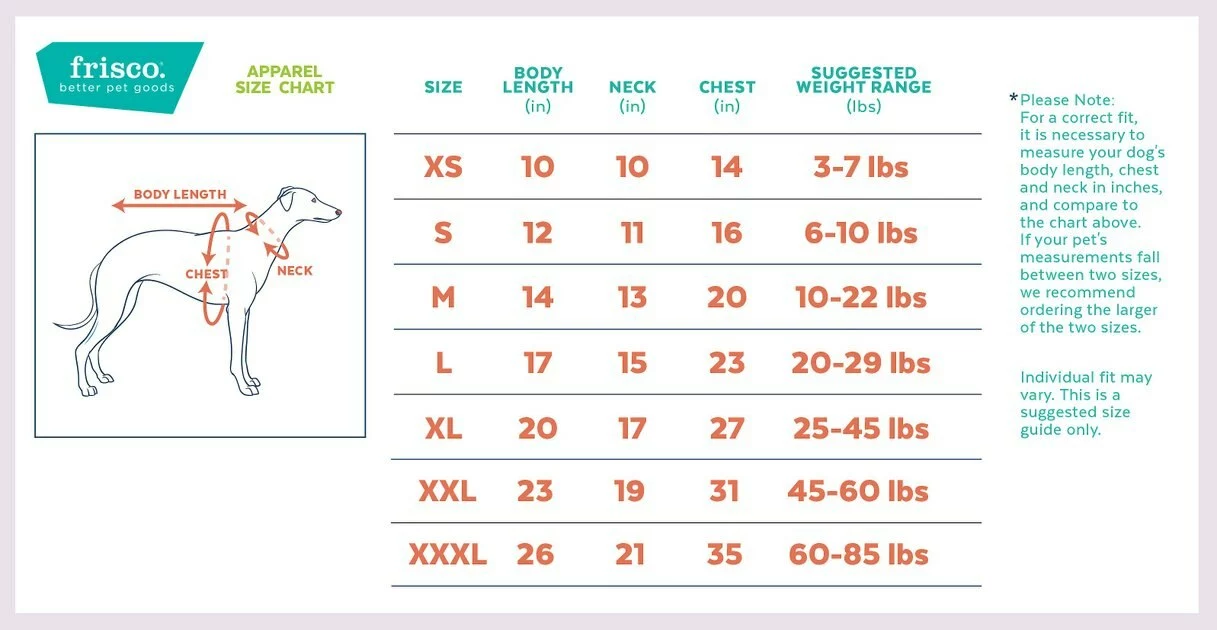 frisco.
better pet goods

APPAREL SIZE CHART

BODY LENGTH
CHEST
NECK

| SIZE | BODY LENGTH (in) | NECK (in) | CHEST (in) | SUGGESTED WEIGHT RANGE (lbs) |
|---|---|---|---|---|
| XS | 10 | 10 | 14 | 3-7 lbs |
| S | 12 | 11 | 16 | 6-10 lbs |
| M | 14 | 13 | 20 | 10-22 lbs |
| L | 17 | 15 | 23 | 20-29 lbs |
| XL | 20 | 17 | 27 | 25-45 lbs |
| XXL | 23 | 19 | 31 | 45-60 lbs |
| XXXL | 26 | 21 | 35 | 60-85 lbs |

*Please Note: For a correct fit, it is necessary to measure your dog's body length, chest and neck in inches, and compare to the chart above. If your pet's measurements fall between two sizes, we recommend ordering the larger of the two sizes.

Individual fit may vary. This is a suggested size guide only.